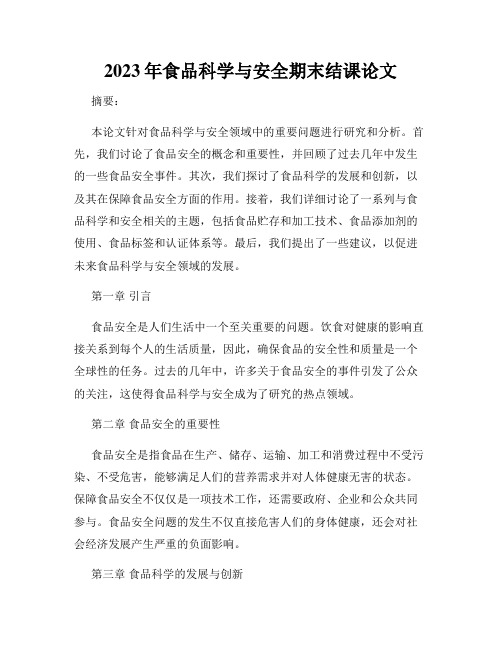 2023年食品科学与安全期末结课论文

摘要：

本论文针对食品科学与安全领域中的重要问题进行研究和分析。首先，我们讨论了食品安全的概念和重要性，并回顾了过去几年中发生的一些食品安全事件。其次，我们探讨了食品科学的发展和创新，以及其在保障食品安全方面的作用。接着，我们详细讨论了一系列与食品科学和安全相关的主题，包括食品贮存和加工技术、食品添加剂的使用、食品标签和认证体系等。最后，我们提出了一些建议，以促进未来食品科学与安全领域的发展。

第一章 引言

食品安全是人们生活中一个至关重要的问题。饮食对健康的影响直接关系到每个人的生活质量，因此，确保食品的安全性和质量是一个全球性的任务。过去的几年中，许多关于食品安全的事件引发了公众的关注，这使得食品科学与安全成为了研究的热点领域。

第二章 食品安全的重要性

食品安全是指食品在生产、储存、运输、加工和消费过程中不受污染、不受危害，能够满足人们的营养需求并对人体健康无害的状态。保障食品安全不仅仅是一项技术工作，还需要政府、企业和公众共同参与。食品安全问题的发生不仅直接危害人们的身体健康，还会对社会经济发展产生严重的负面影响。

第三章 食品科学的发展与创新